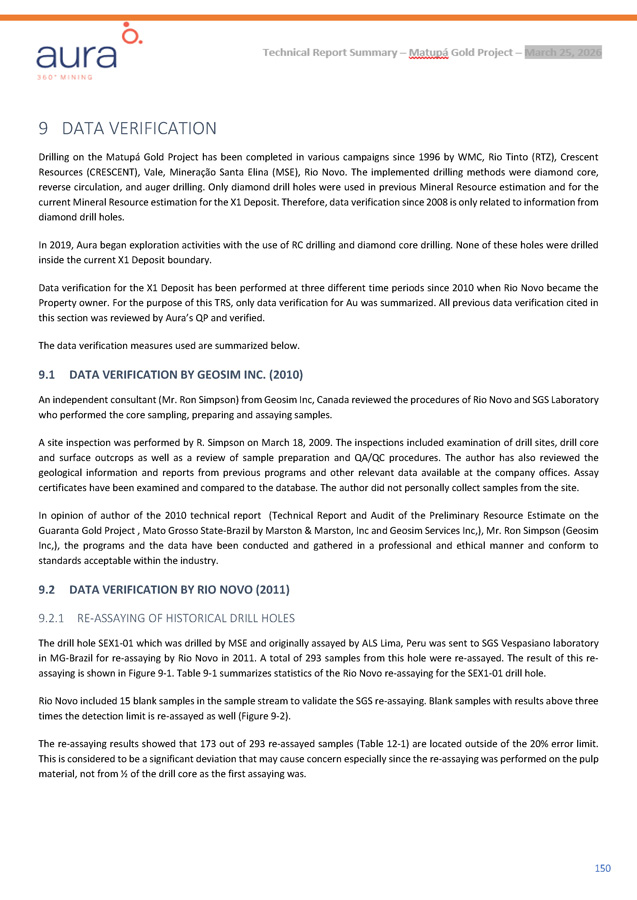 aura
360° MINING

Technical Report Summary – Matupá Gold Project – March 25, 2026

9 DATA VERIFICATION

Drilling on the Matupá Gold Project has been completed in various campaigns since 1996 by WMC, Rio Tinto (RTZ), Crescent Resources (CRESCENT), Vale, Mineração Santa Elina (MSE), Rio Novo. The implemented drilling methods were diamond core, reverse circulation, and auger drilling. Only diamond drill holes were used in previous Mineral Resource estimation and for the current Mineral Resource estimation for the X1 Deposit. Therefore, data verification since 2008 is only related to information from diamond drill holes.

In 2019, Aura began exploration activities with the use of RC drilling and diamond core drilling. None of these holes were drilled inside the current X1 Deposit boundary.

Data verification for the X1 Deposit has been performed at three different time periods since 2010 when Rio Novo became the Property owner. For the purpose of this TRS, only data verification for Au was summarized. All previous data verification cited in this section was reviewed by Aura's QP and verified.

The data verification measures used are summarized below.

9.1 DATA VERIFICATION BY GEOSIM INC. (2010)

An independent consultant (Mr. Ron Simpson) from Geosim Inc, Canada reviewed the procedures of Rio Novo and SGS Laboratory who performed the core sampling, preparing and assaying samples.

A site inspection was performed by R. Simpson on March 18, 2009. The inspections included examination of drill sites, drill core and surface outcrops as well as a review of sample preparation and QA/QC procedures. The author has also reviewed the geological information and reports from previous programs and other relevant data available at the company offices. Assay certificates have been examined and compared to the database. The author did not personally collect samples from the site.

In opinion of author of the 2010 technical report (Technical Report and Audit of the Preliminary Resource Estimate on the Guaranta Gold Project , Mato Grosso State-Brazil by Marston & Marston, Inc and Geosim Services Inc,), Mr. Ron Simpson (Geosim Inc,), the programs and the data have been conducted and gathered in a professional and ethical manner and conform to standards acceptable within the industry.

9.2 DATA VERIFICATION BY RIO NOVO (2011)

9.2.1 RE-ASSAYING OF HISTORICAL DRILL HOLES

The drill hole SEX1-01 which was drilled by MSE and originally assayed by ALS Lima, Peru was sent to SGS Vespasiano laboratory in MG-Brazil for re-assaying by Rio Novo in 2011. A total of 293 samples from this hole were re-assayed. The result of this re-assaying is shown in Figure 9-1. Table 9-1 summarizes statistics of the Rio Novo re-assaying for the SEX1-01 drill hole.

Rio Novo included 15 blank samples in the sample stream to validate the SGS re-assaying. Blank samples with results above three times the detection limit is re-assayed as well (Figure 9-2).

The re-assaying results showed that 173 out of 293 re-assayed samples (Table 12-1) are located outside of the 20% error limit. This is considered to be a significant deviation that may cause concern especially since the re-assaying was performed on the pulp material, not from ½ of the drill core as the first assaying was.

150